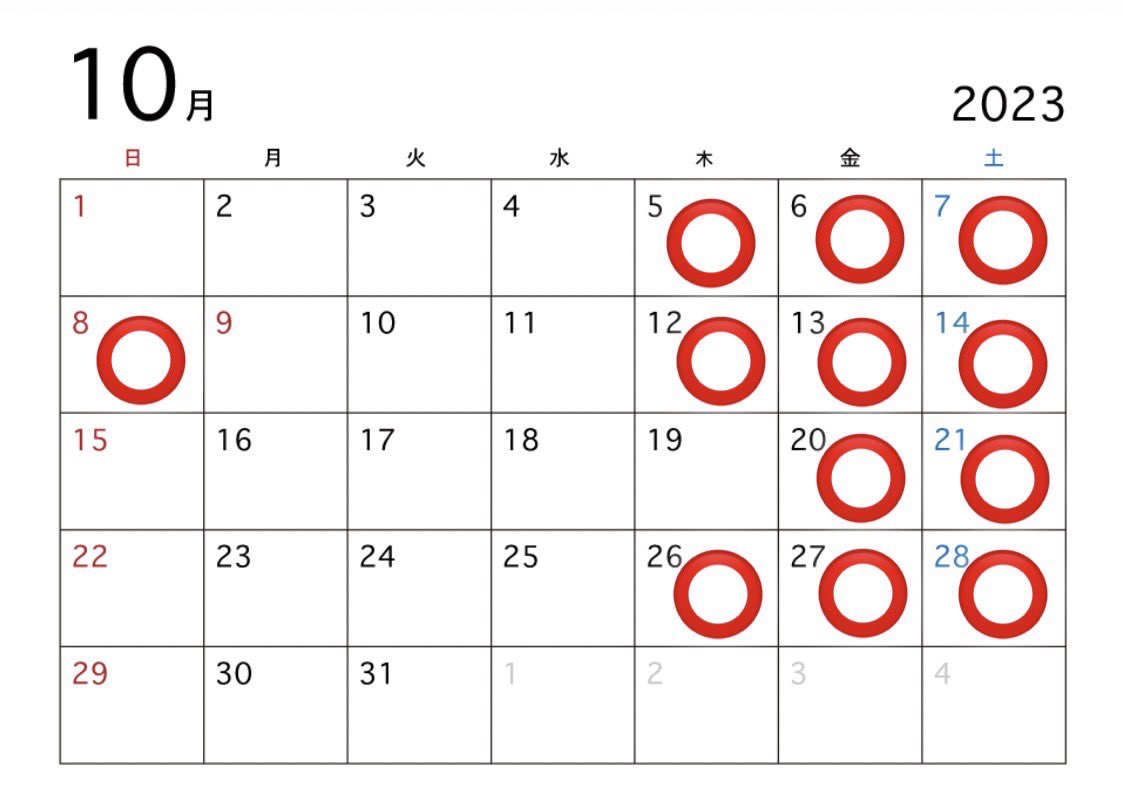 10月

2023

| 日 | 月 | 火 | 水 | 木 | 金 | 土 |
|---|---|---|---|---|---|---|
| 1 | 2 | 3 | 4 | 5 | 6 | 7 |
| 8 | 9 | 10 | 11 | 12 | 13 | 14 |
| 15 | 16 | 17 | 18 | 19 | 20 | 21 |
| 22 | 23 | 24 | 25 | 26 | 27 | 28 |
| 29 | 30 | 31 | 1 | 2 | 3 | 4 |